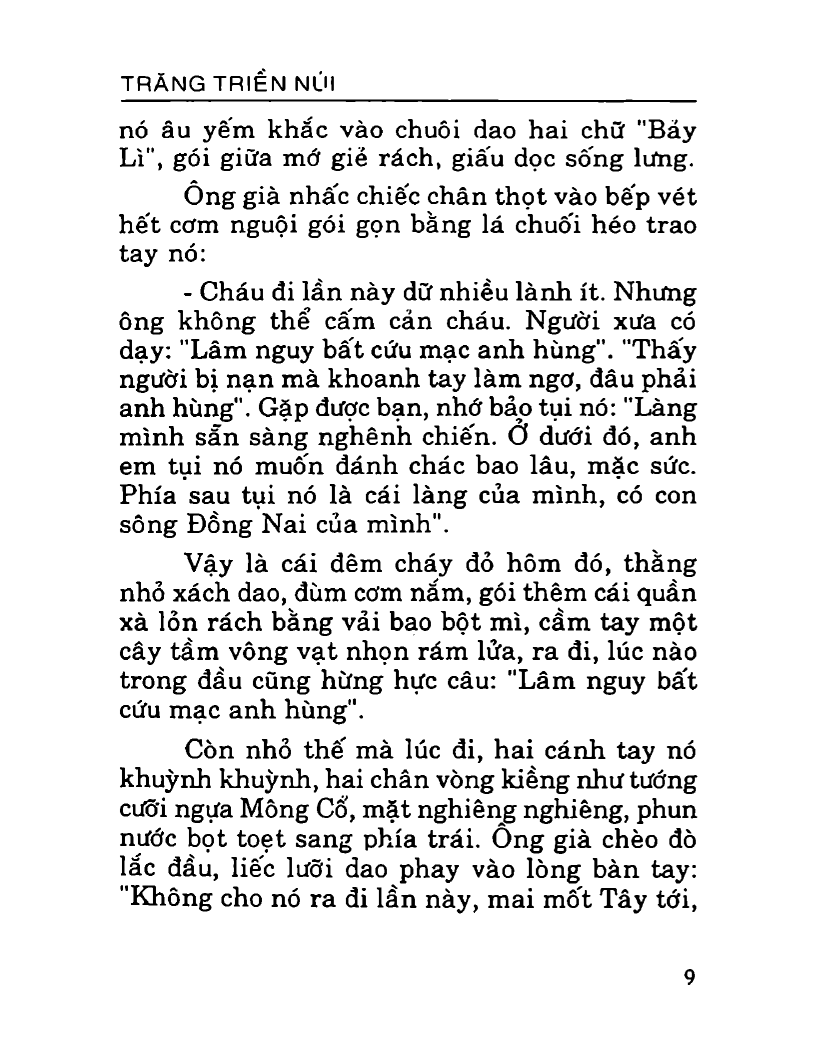 TRĂNG TRIỀN NÚI

nó âu yếm khắc vào chuôi dao hai chữ "Bảy Lì", gói giữa mớ giẻ rách, giấu dọc sống lưng.

Ông già nhấc chiếc chân thọt vào bếp vét hết cơm nguội gói gọn bằng lá chuối héo trao tay nó:

- Cháu đi lần này dữ nhiều lành ít. Nhưng ông không thể cấm cản cháu. Người xưa có dạy: "Lâm nguy bất cứu mạc anh hùng". "Thấy người bị nạn mà khoanh tay làm ngơ, đâu phải anh hùng". Gặp được bạn, nhớ bảo tụi nó: "Làng mình sẵn sàng nghênh chiến. Ở dưới đó, anh em tụi nó muốn đánh chác bao lâu, mặc sức. Phía sau tụi nó là cái làng của mình, có con sông Đồng Nai của mình".

Vậy là cái đêm cháy đỏ hôm đó, thằng nhỏ xách dao, đùm cơm nắm, gói thêm cái quần xà lỏn rách bằng vải bao bột mì, cầm tay một cây tầm vông vạt nhọn rám lửa, ra đi, lúc nào trong đầu cũng hừng hực câu: "Lâm nguy bất cứu mạc anh hùng".

Còn nhỏ thế mà lúc đi, hai cánh tay nó khuỳnh khuỳnh, hai chân vòng kiềng như tướng cưỡi ngựa Mông Cổ, mặt nghiêng nghiêng, phun nước bọt toẹt sang phía trái. Ông già chèo đò lắc đầu, liếc lưỡi dao phay vào lòng bàn tay: "Không cho nó ra đi lần này, mai mốt Tây tới,

9